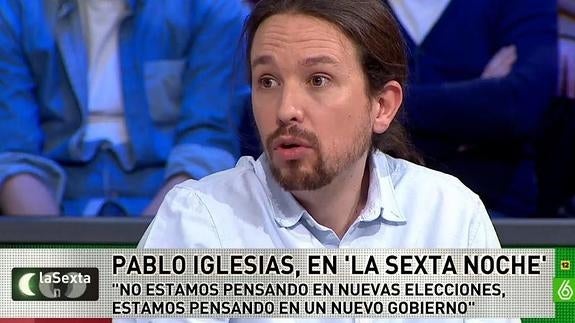 laSexta n

PABLO IGLESIAS, EN 'LA SEXTA NOCHE'

"NO ESTAMOS PENSANDO EN NUEVAS ELECCIONES, ESTAMOS PENSANDO EN UN NUEVO GOBIERNO"

12

6